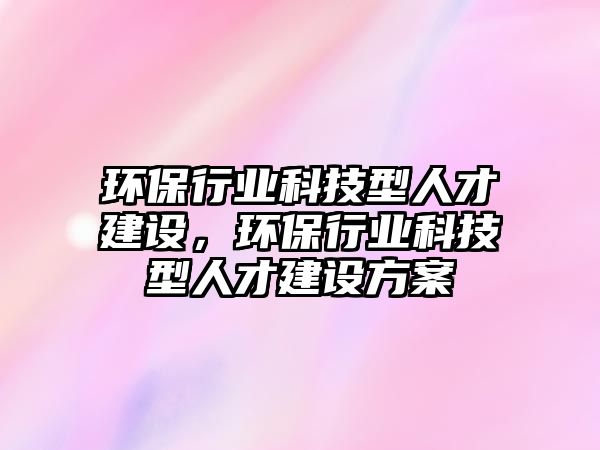 环保行业科技型人才建设，环保行业科技型人才建设方案